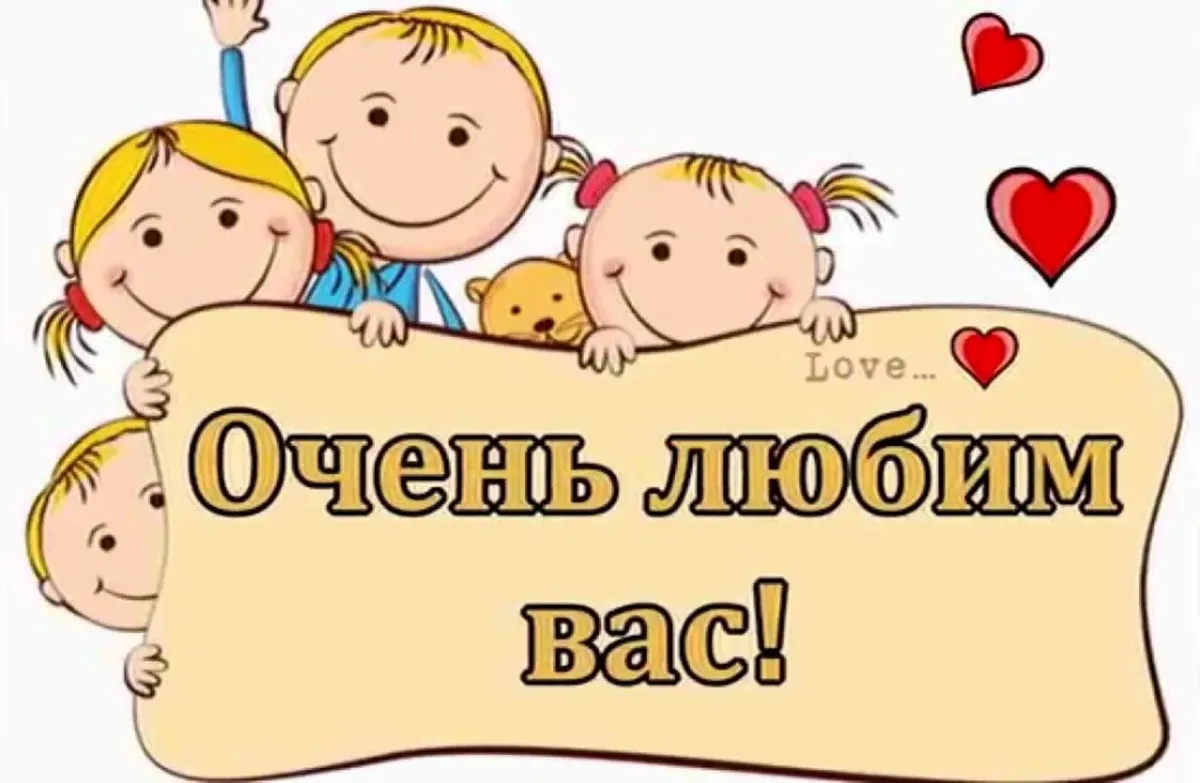 Love...

Очень любим вас!